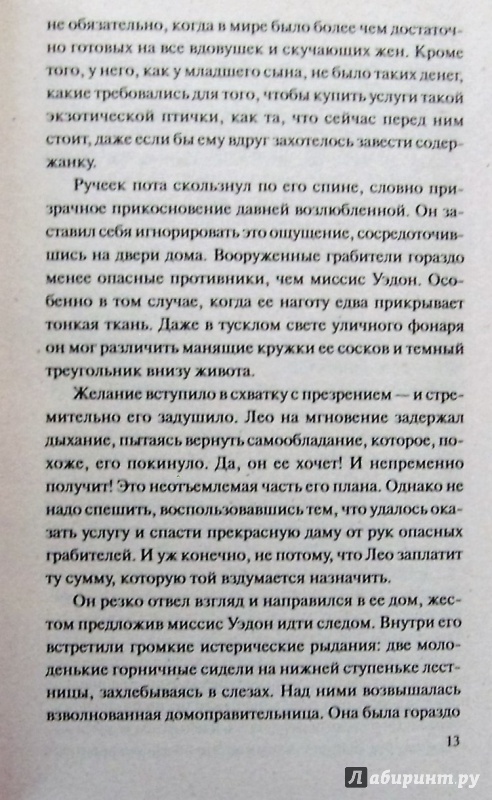 не обязательно, когда в мире было более чем достаточно готовых на все вдовушек и скучающих жен. Кроме того, у него, как у младшего сына, не было таких денег, какие требовались для того, чтобы купить услуги такой экзотической птички, как та, что сейчас перед ним стоит, даже если бы ему вдруг захотелось завести содержанку.

Ручеек пота скользнул по его спине, словно призрачное прикосновение давней возлюбленной. Он заставил себя игнорировать это ощущение, сосредоточившись на двери дома. Вооруженные грабители гораздо менее опасные противники, чем миссис Уэдон. Особенно в том случае, когда ее наготу едва прикрывает тонкая ткань. Даже в тусклом свете уличного фонаря он мог различить манящие кружки ее сосков и темный треугольник внизу живота.

Желание вступило в схватку с презрением — и стремительно его задушило. Лео на мгновение задержал дыхание, пытаясь вернуть самообладание, которое, похоже, его покинуло. Да, он ее хочет! И непременно получит! Это неотъемлемая часть его плана. Однако не надо спешить, воспользовавшись тем, что удалось оказать услугу и спасти прекрасную даму от рук опасных грабителей. И уж конечно, не потому, что Лео заплатит ту сумму, которую той вздумается назначить.

Он резко отвел взгляд и направился в ее дом, жестом предложив миссис Уэдон идти следом. Внутри его встретили громкие истерические рыдания: две молоденькие горничные сидели на нижней ступеньке лестницы, захлебываясь в слезах. Над ними возвышалась взволнованная домоправительница. Она была гораздо

13

Лабиринт.ру